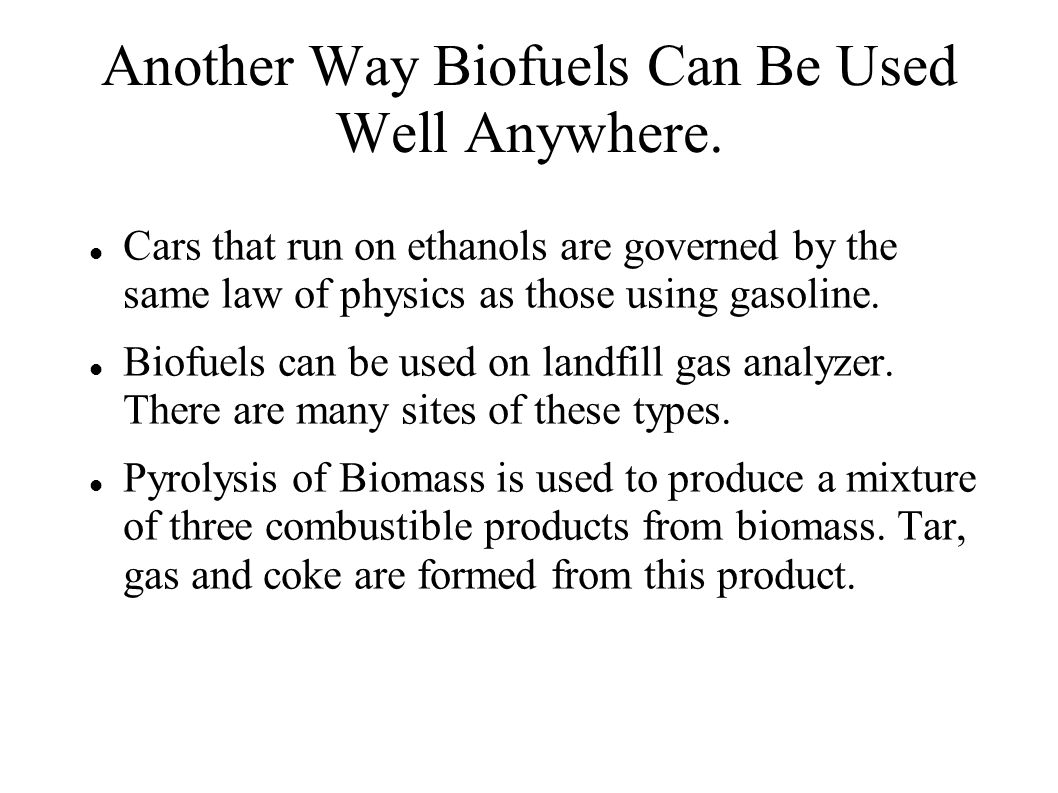 Another Way Biofuels Can Be Used Well Anywhere.

- Cars that run on ethanols are governed by the same law of physics as those using gasoline.
- Biofuels can be used on landfill gas analyzer. There are many sites of these types.
- Pyrolysis of Biomass is used to produce a mixture of three combustible products from biomass. Tar, gas and coke are formed from this product.